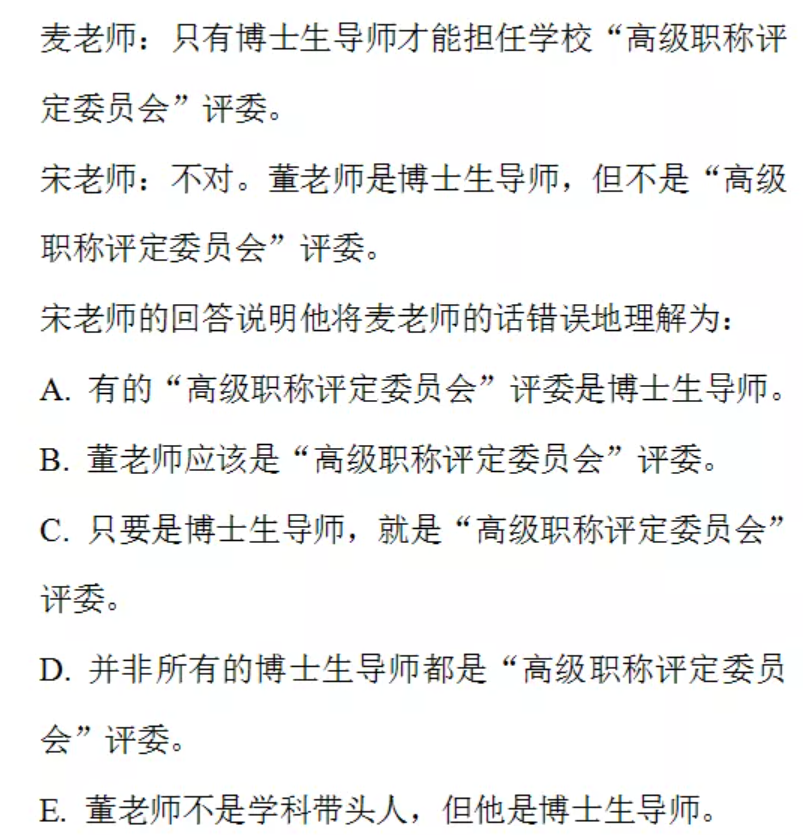 麦老师：只有博士生导师才能担任学校“高级职称评定委员会”评委。

宋老师：不对。董老师是博士生导师，但不是“高级职称评定委员会”评委。

宋老师的回答说明他将麦老师的话错误地理解为：

A. 有的“高级职称评定委员会”评委是博士生导师。

B. 董老师应该是“高级职称评定委员会”评委。

C. 只要是博士生导师，就是“高级职称评定委员会”评委。

D. 并非所有的博士生导师都是“高级职称评定委员会”评委。

E. 董老师不是学科带头人，但他是博士生导师。